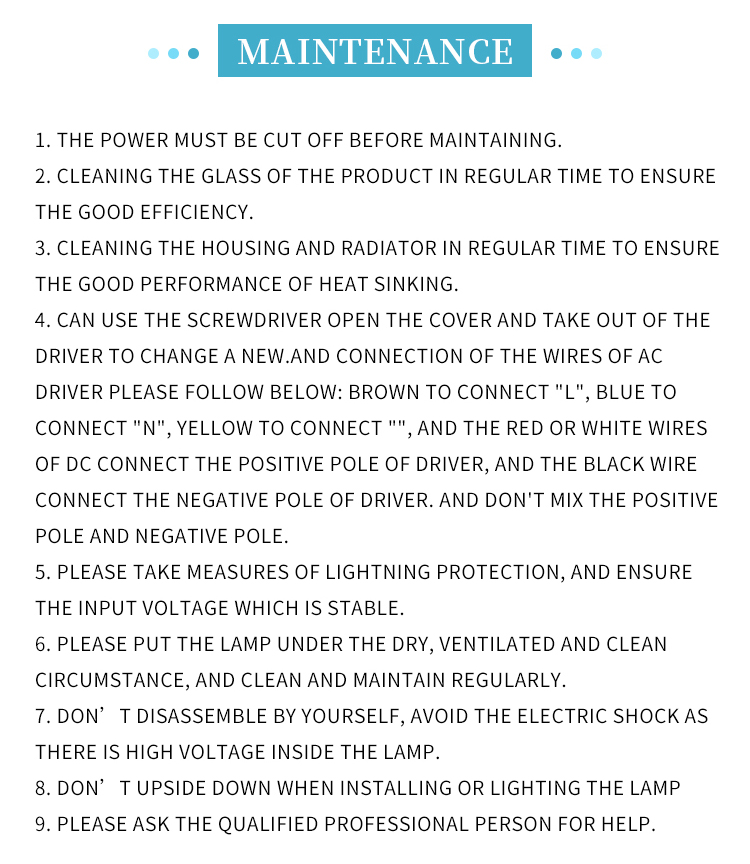 MAINTENANCE

1. THE POWER MUST BE CUT OFF BEFORE MAINTAINING.
2. CLEANING THE GLASS OF THE PRODUCT IN REGULAR TIME TO ENSURE THE GOOD EFFICIENCY.
3. CLEANING THE HOUSING AND RADIATOR IN REGULAR TIME TO ENSURE THE GOOD PERFORMANCE OF HEAT SINKING.
4. CAN USE THE SCREWDRIVER OPEN THE COVER AND TAKE OUT OF THE DRIVER TO CHANGE A NEW.AND CONNECTION OF THE WIRES OF AC DRIVER PLEASE FOLLOW BELOW: BROWN TO CONNECT "L", BLUE TO CONNECT "N", YELLOW TO CONNECT "", AND THE RED OR WHITE WIRES OF DC CONNECT THE POSITIVE POLE OF DRIVER, AND THE BLACK WIRE CONNECT THE NEGATIVE POLE OF DRIVER. AND DON'T MIX THE POSITIVE POLE AND NEGATIVE POLE.
5. PLEASE TAKE MEASURES OF LIGHTNING PROTECTION, AND ENSURE THE INPUT VOLTAGE WHICH IS STABLE.
6. PLEASE PUT THE LAMP UNDER THE DRY, VENTILATED AND CLEAN CIRCUMSTANCE, AND CLEAN AND MAINTAIN REGULARLY.
7. DON’T DISASSEMBLE BY YOURSELF, AVOID THE ELECTRIC SHOCK AS THERE IS HIGH VOLTAGE INSIDE THE LAMP.
8. DON’T UPSIDE DOWN WHEN INSTALLING OR LIGHTING THE LAMP
9. PLEASE ASK THE QUALIFIED PROFESSIONAL PERSON FOR HELP.